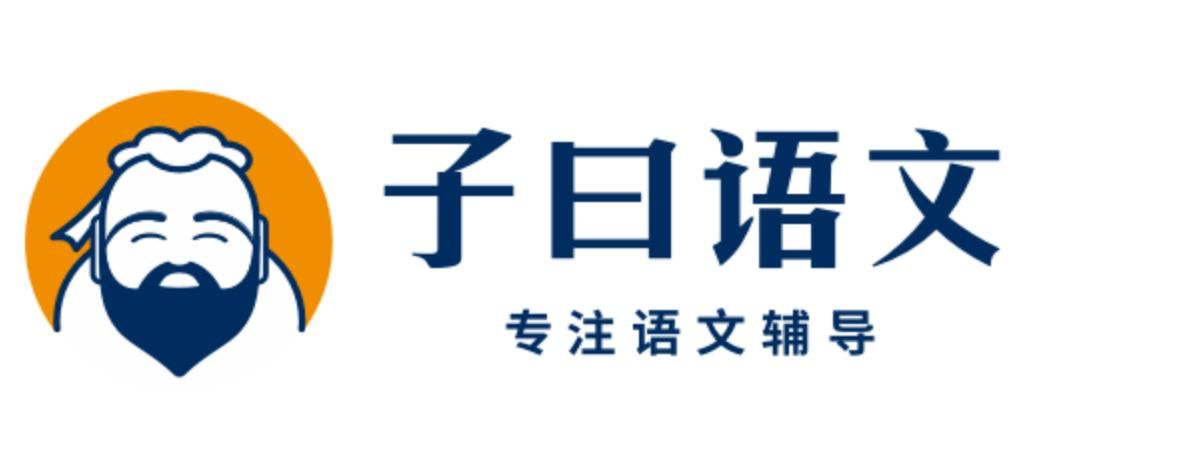 子曰语文

专注语文辅导